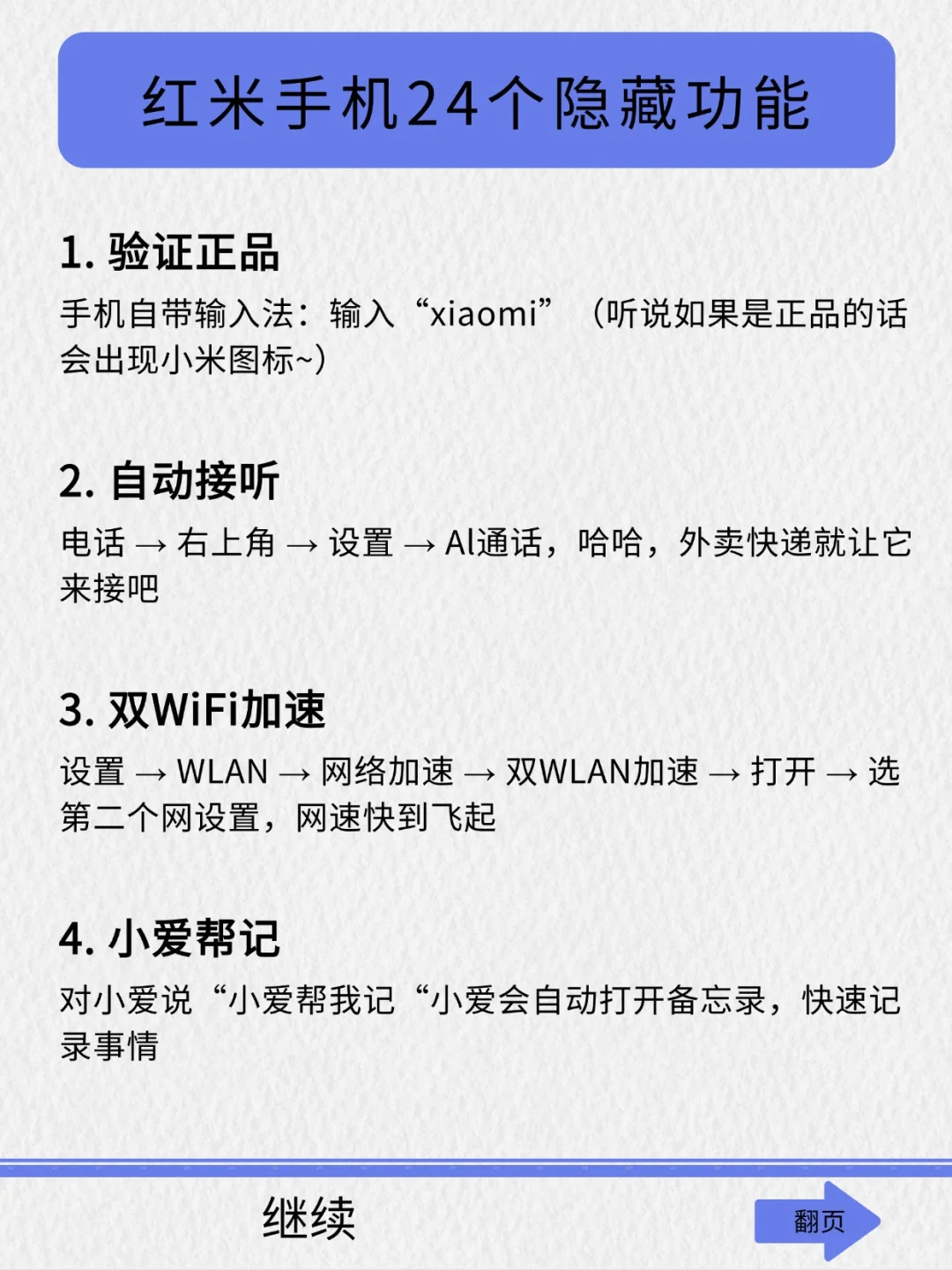 红米手机24个隐藏功能

1. 验证正品

手机自带输入法：输入“xiaomi”（听说如果是正品的话会出现小米图标~）

2. 自动接听

电话 → 右上角 → 设置 → AI通话，哈哈，外卖快递就让它来接吧

3. 双WiFi加速

设置 → WLAN → 网络加速 → 双WLAN加速 → 打开 → 选第二个网设置，网速快到飞起

4. 小爱帮记

对小爱说“小爱帮我记“小爱会自动打开备忘录，快速记录事情

继续

翻页